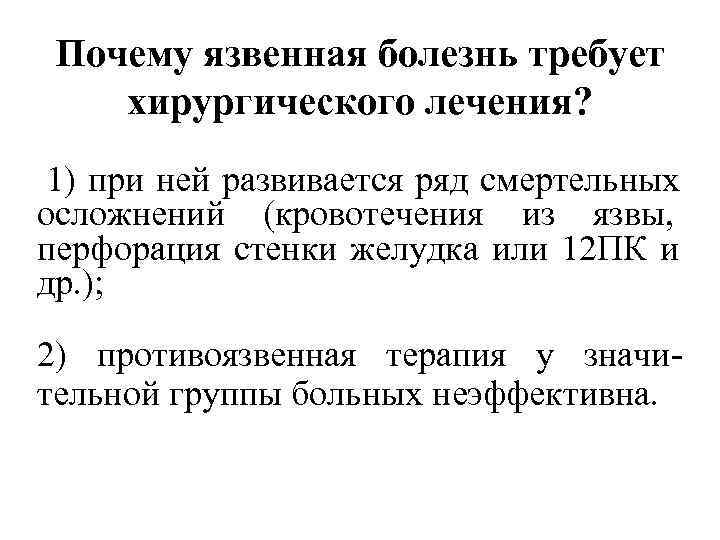 Почему язвенная болезнь требует хирургического лечения?

1) при ней развивается ряд смертельных осложнений (кровотечения из язвы, перфорация стенки желудка или 12ПК и др.);

2) противоязвенная терапия у значительной группы больных неэффективна.